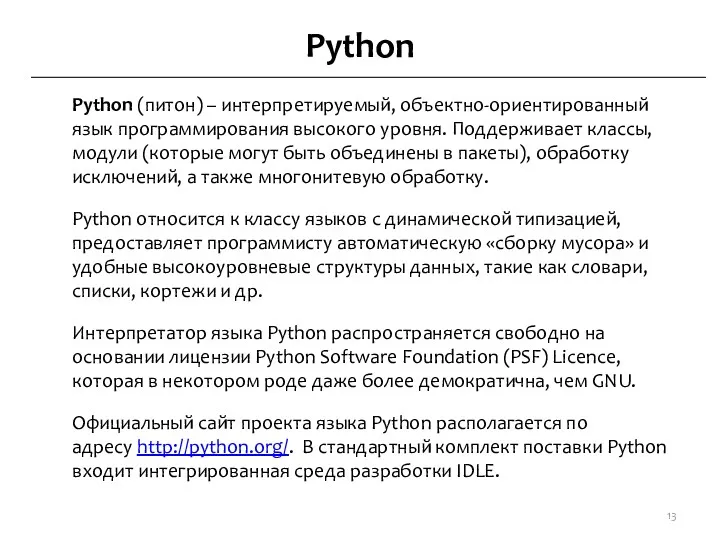 Python

Python (питон) – интерпретируемый, объектно-ориентированный язык программирования высокого уровня. Поддерживает классы, модули (которые могут быть объединены в пакеты), обработку исключений, а также многонитевую обработку.

Python относится к классу языков с динамической типизацией, предоставляет программисту автоматическую «сборку мусора» и удобные высокоуровневые структуры данных, такие как словари, списки, кортежи и др.

Интерпретатор языка Python распространяется свободно на основании лицензии Python Software Foundation (PSF) Licence, которая в некотором роде даже более демократична, чем GNU.

Официальный сайт проекта языка Python располагается по адресу http://python.org/. В стандартный комплект поставки Python входит интегрированная среда разработки IDLE.

13